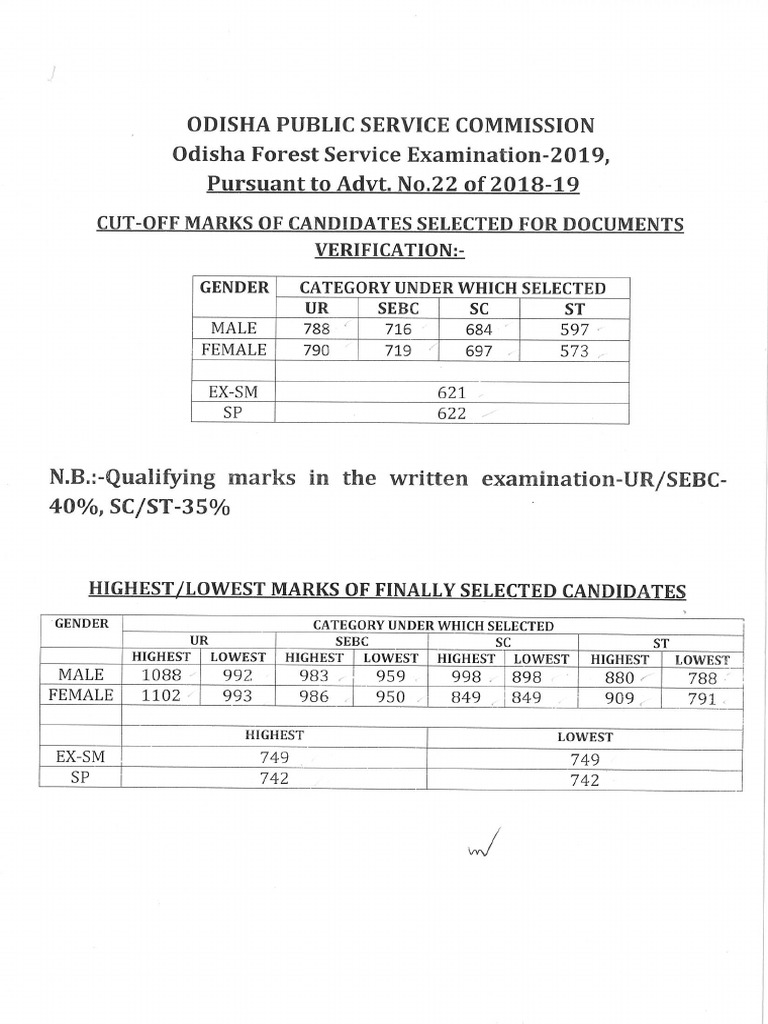 ODISHA PUBLIC SERVICE COMMISSION
Odisha Forest Service Examination-2019,
Pursuant to Advt. No.22 of 2018-19

CUT-OFF MARKS OF CANDIDATES SELECTED FOR DOCUMENTS VERIFICATION:-

| GENDER | CATEGORY UNDER WHICH SELECTED | | | |
|---|---|---|---|---|
| | UR | SEBC | SC | ST |
| MALE | 788 | 716 | 684 | 597 |
| FEMALE | 790 | 719 | 697 | 573 |
| | | | | |
| EX-SM | 621 | | | |
| SP | 622 | | | |

N.B.:-Qualifying marks in the written examination-UR/SEBC-40%, SC/ST-35%

HIGHEST/LOWEST MARKS OF FINALLY SELECTED CANDIDATES

| GENDER | CATEGORY UNDER WHICH SELECTED | | | | | | | |
|---|---|---|---|---|---|---|---|---|
| | UR | | SEBC | | SC | | ST | |
| | HIGHEST | LOWEST | HIGHEST | LOWEST | HIGHEST | LOWEST | HIGHEST | LOWEST |
| MALE | 1088 | 992 | 983 | 959 | 998 | 898 | 880 | 788 |
| FEMALE | 1102 | 993 | 986 | 950 | 849 | 849 | 909 | 791 |
| | | | | | | | | |
| | HIGHEST | | | | LOWEST | | | |
| EX-SM | 749 | | | | 749 | | | |
| SP | 742 | | | | 742 | | | |